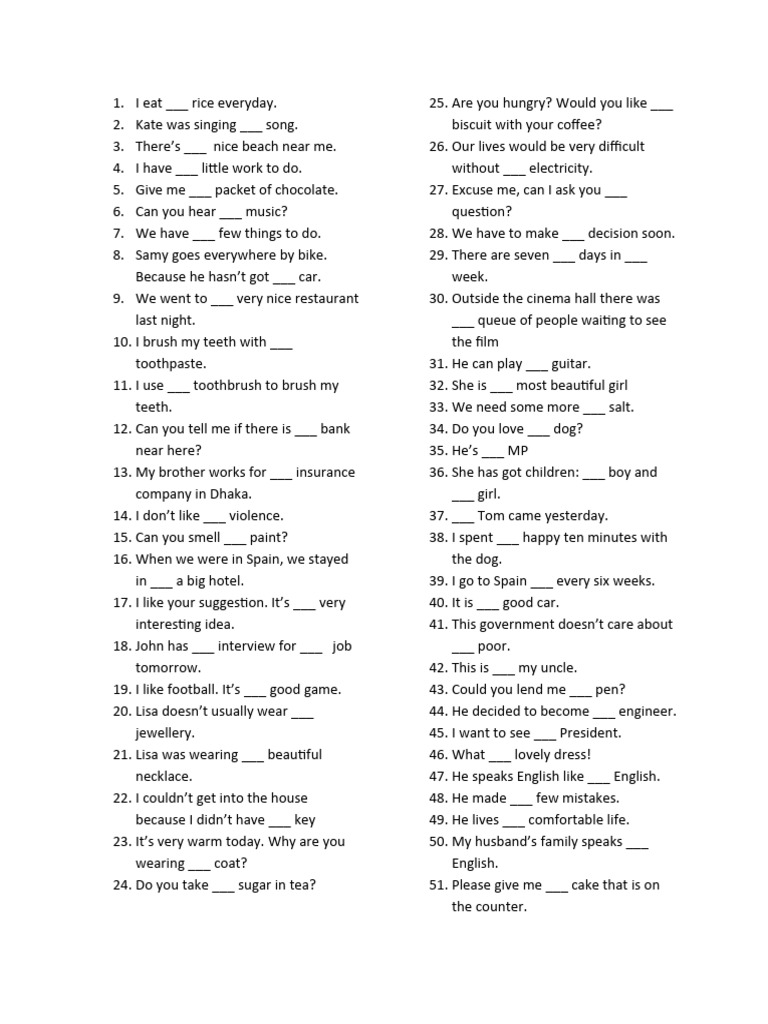 1. I eat ___ rice everyday.
2. Kate was singing ___ song.
3. There's ___ nice beach near me.
4. I have ___ little work to do.
5. Give me ___ packet of chocolate.
6. Can you hear ___ music?
7. We have ___ few things to do.
8. Samy goes everywhere by bike. Because he hasn't got ___ car.
9. We went to ___ very nice restaurant last night.
10. I brush my teeth with ___ toothpaste.
11. I use ___ toothbrush to brush my teeth.
12. Can you tell me if there is ___ bank near here?
13. My brother works for ___ insurance company in Dhaka.
14. I don't like ___ violence.
15. Can you smell ___ paint?
16. When we were in Spain, we stayed in ___ a big hotel.
17. I like your suggestion. It's ___ very interesting idea.
18. John has ___ interview for ___ job tomorrow.
19. I like football. It's ___ good game.
20. Lisa doesn't usually wear ___ jewellery.
21. Lisa was wearing ___ beautiful necklace.
22. I couldn't get into the house because I didn't have ___ key
23. It's very warm today. Why are you wearing ___ coat?
24. Do you take ___ sugar in tea?

25. Are you hungry? Would you like ___ biscuit with your coffee?
26. Our lives would be very difficult without ___ electricity.
27. Excuse me, can I ask you ___ question?
28. We have to make ___ decision soon.
29. There are seven ___ days in ___ week.
30. Outside the cinema hall there was ___ queue of people waiting to see the film
31. He can play ___ guitar.
32. She is ___ most beautiful girl
33. We need some more ___ salt.
34. Do you love ___ dog?
35. He's ___ MP
36. She has got children: ___ boy and ___ girl.
37. ___ Tom came yesterday.
38. I spent ___ happy ten minutes with the dog.
39. I go to Spain ___ every six weeks.
40. It is ___ good car.
41. This government doesn't care about ___ poor.
42. This is ___ my uncle.
43. Could you lend me ___ pen?
44. He decided to become ___ engineer.
45. I want to see ___ President.
46. What ___ lovely dress!
47. He speaks English like ___ English.
48. He made ___ few mistakes.
49. He lives ___ comfortable life.
50. My husband's family speaks ___ English.
51. Please give me ___ cake that is on the counter.